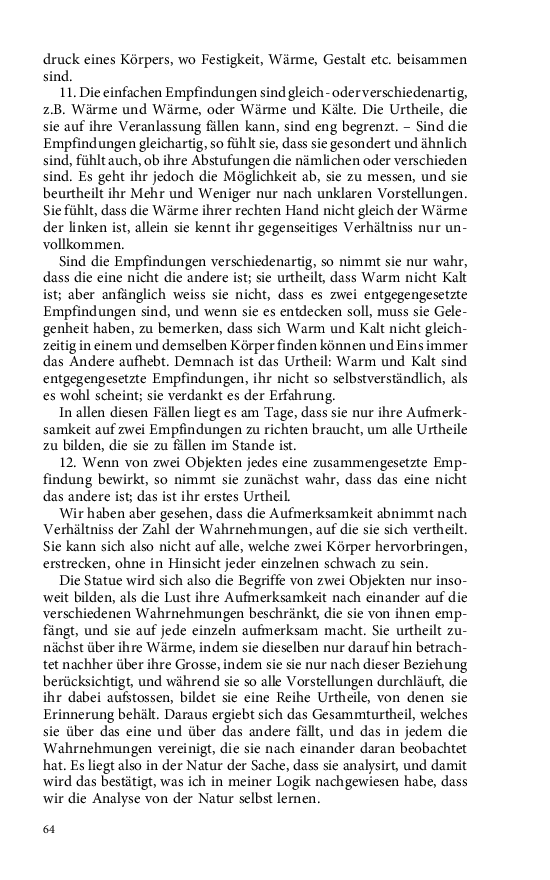 druck eines Körpers, wo Festigkeit, Wärme, Gestalt etc. beisammen sind.

11. Die einfachen Empfindungen sind gleich- oder verschiedenartig, z.B. Wärme und Wärme, oder Wärme und Kälte. Die Urtheile, die sie auf ihre Veranlassung fällen kann, sind eng begrenzt. – Sind die Empfindungen gleichartig, so fühlt sie, dass sie gesondert und ähnlich sind, fühlt auch, ob ihre Abstufungen die nämlichen oder verschieden sind. Es geht ihr jedoch die Möglichkeit ab, sie zu messen, und sie beurtheilt ihr Mehr und Weniger nur nach unklaren Vorstellungen. Sie fühlt, dass die Wärme ihrer rechten Hand nicht gleich der Wärme der linken ist, allein sie kennt ihr gegenseitiges Verhältniss nur unvollkommen.

Sind die Empfindungen verschiedenartig, so nimmt sie nur wahr, dass die eine nicht die andere ist; sie urtheilt, dass Warm nicht Kalt ist; aber anfänglich weiss sie nicht, dass es zwei entgegengesetzte Empfindungen sind, und wenn sie es entdecken soll, muss sie Gelegenheit haben, zu bemerken, dass sich Warm und Kalt nicht gleichzeitig in einem und demselben Körper finden können und Eins immer das Andere aufhebt. Demnach ist das Urtheil: Warm und Kalt sind entgegengesetzte Empfindungen, ihr nicht so selbstverständlich, als es wohl scheint; sie verdankt es der Erfahrung.

In allen diesen Fällen liegt es am Tage, dass sie nur ihre Aufmerksamkeit auf zwei Empfindungen zu richten braucht, um alle Urtheile zu bilden, die sie zu fällen im Stande ist.

12. Wenn von zwei Objekten jedes eine zusammengesetzte Empfindung bewirkt, so nimmt sie zunächst wahr, dass das eine nicht das andere ist; das ist ihr erstes Urtheil.

Wir haben aber gesehen, dass die Aufmerksamkeit abnimmt nach Verhältniss der Zahl der Wahrnehmungen, auf die sie sich vertheilt. Sie kann sich also nicht auf alle, welche zwei Körper hervorbringen, erstrecken, ohne in Hinsicht jeder einzelnen schwach zu sein.

Die Statue wird sich also die Begriffe von zwei Objekten nur insoweit bilden, als die Lust ihre Aufmerksamkeit nach einander auf die verschiedenen Wahrnehmungen beschränkt, die sie von ihnen empfängt, und sie auf jede einzeln aufmerksam macht. Sie urtheilt zunächst über ihre Wärme, indem sie dieselben nur darauf hin betrachtet nachher über ihre Grosse, indem sie sie nur nach dieser Beziehung berücksichtigt, und während sie so alle Vorstellungen durchläuft, die ihr dabei aufstossen, bildet sie eine Reihe Urtheile, von denen sie Erinnerung behält. Daraus ergiebt sich das Gesammturtheil, welches sie über das eine und über das andere fällt, und das in jedem die Wahrnehmungen vereinigt, die sie nach einander daran beobachtet hat. Es liegt also in der Natur der Sache, dass sie analysirt, und damit wird das bestätigt, was ich in meiner Logik nachgewiesen habe, dass wir die Analyse von der Natur selbst lernen.

64